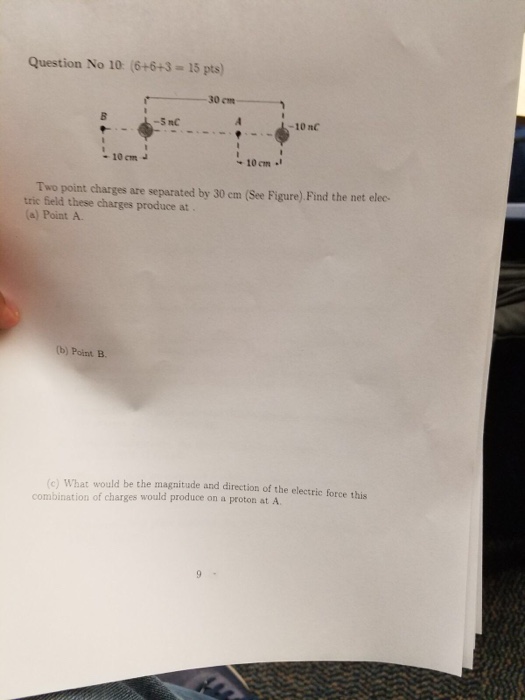 Question No 10: (6+6+3 = 15 pts)

30 cm

B

-5 nC

A

-10 nC

10 cm

10 cm

Two point charges are separated by 30 cm (See Figure).Find the net electric field these charges produce at .
(a) Point A.

(b) Point B.

(c) What would be the magnitude and direction of the electric force this combination of charges would produce on a proton at A.

9